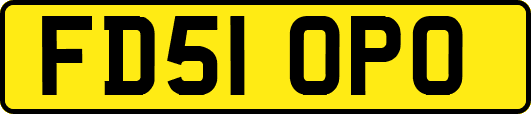 FD51 OPO